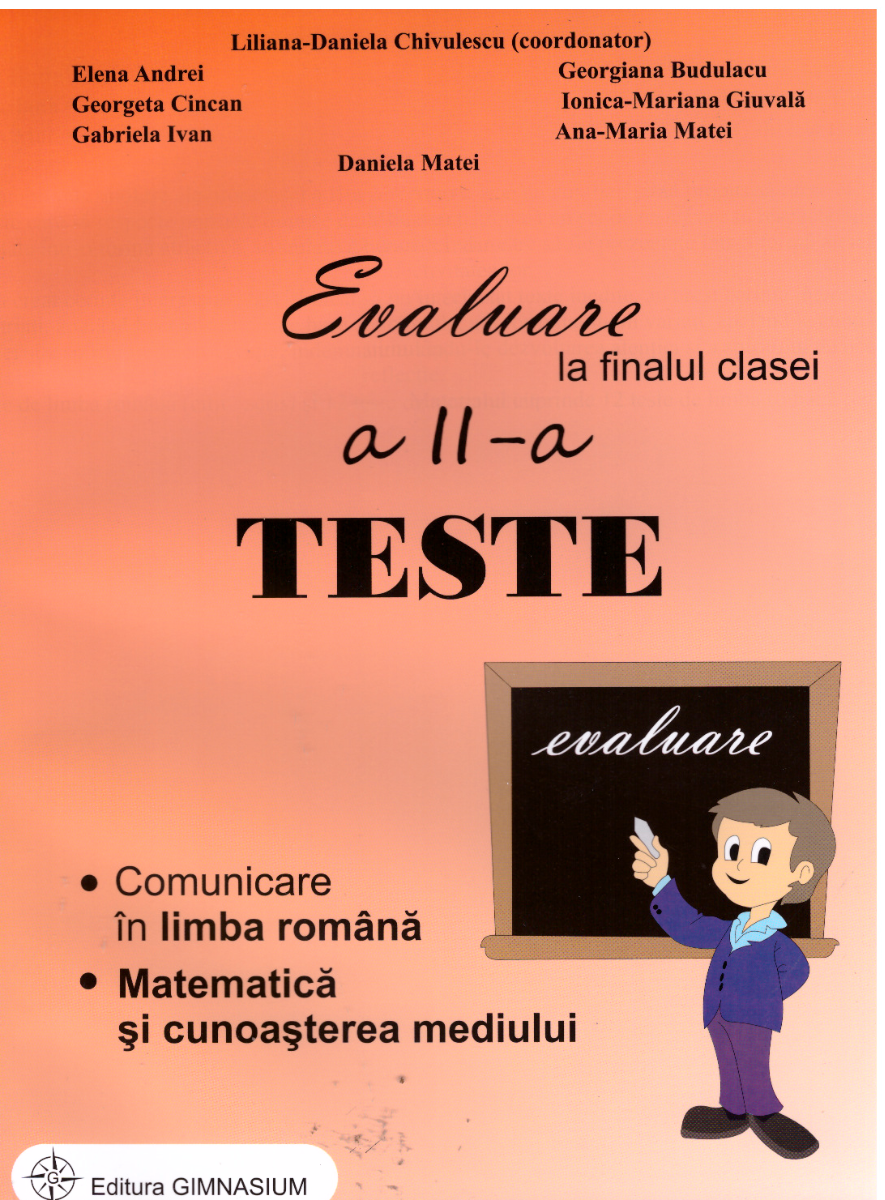 Liliana-Daniela Chivulescu (coordonator)

Elena Andrei
Georgeta Cincan
Gabriela Ivan

Georgiana Budulacu
Ionica-Mariana Giuvală
Ana-Maria Matei

Daniela Matei

Evaluare
la finalul clasei
a II-a
TESTE

evaluare

• Comunicare în limba română
• Matematică şi cunoaşterea mediului

Editura GIMNASIUM